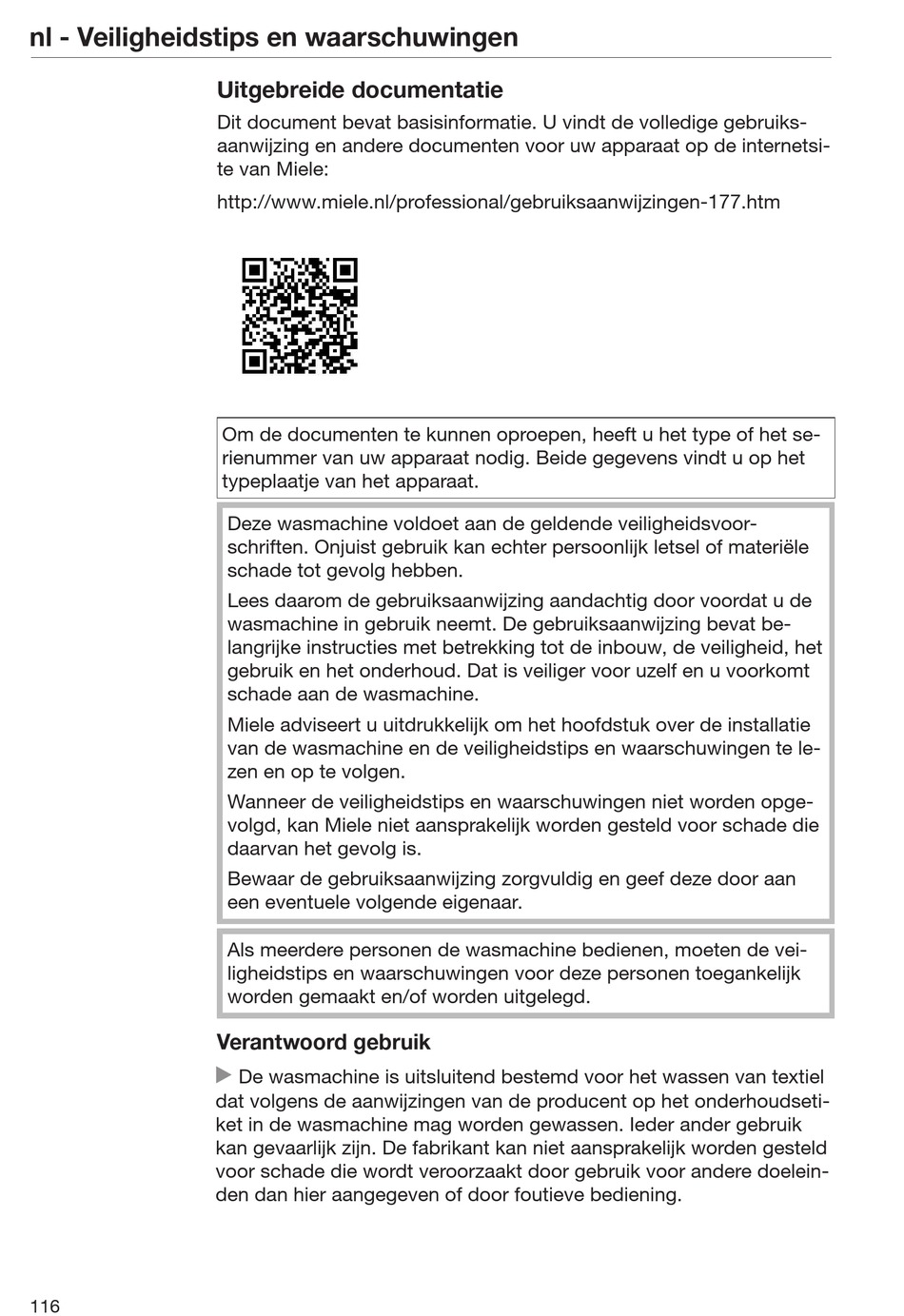 nl - Veiligheidstips en waarschuwingen

Uitgebreide documentatie

Dit document bevat basisinformatie. U vindt de volledige gebruiksaanwijzing en andere documenten voor uw apparaat op de internetsite van Miele:

http://www.miele.nl/professional/gebruiksaanwijzingen-177.htm

Om de documenten te kunnen oproepen, heeft u het type of het serienummer van uw apparaat nodig. Beide gegevens vindt u op het typeplaatje van het apparaat.

Deze wasmachine voldoet aan de geldende veiligheidsvoorschriften. Onjuist gebruik kan echter persoonlijk letsel of materiële schade tot gevolg hebben.

Lees daarom de gebruiksaanwijzing aandachtig door voordat u de wasmachine in gebruik neemt. De gebruiksaanwijzing bevat belangrijke instructies met betrekking tot de inbouw, de veiligheid, het gebruik en het onderhoud. Dat is veiliger voor uzelf en u voorkomt schade aan de wasmachine.

Miele adviseert u uitdrukkelijk om het hoofdstuk over de installatie van de wasmachine en de veiligheidstips en waarschuwingen te lezen en op te volgen.

Wanneer de veiligheidstips en waarschuwingen niet worden opgevolgd, kan Miele niet aansprakelijk worden gesteld voor schade die daarvan het gevolg is.

Bewaar de gebruiksaanwijzing zorgvuldig en geef deze door aan een eventuele volgende eigenaar.

Als meerdere personen de wasmachine bedienen, moeten de veiligheidstips en waarschuwingen voor deze personen toegankelijk worden gemaakt en/of worden uitgelegd.

Verantwoord gebruik

De wasmachine is uitsluitend bestemd voor het wassen van textiel dat volgens de aanwijzingen van de producent op het onderhoudsetiket in de wasmachine mag worden gewassen. Ieder ander gebruik kan gevaarlijk zijn. De fabrikant kan niet aansprakelijk worden gesteld voor schade die wordt veroorzaakt door gebruik voor andere doeleinden dan hier aangegeven of door foutieve bediening.

116